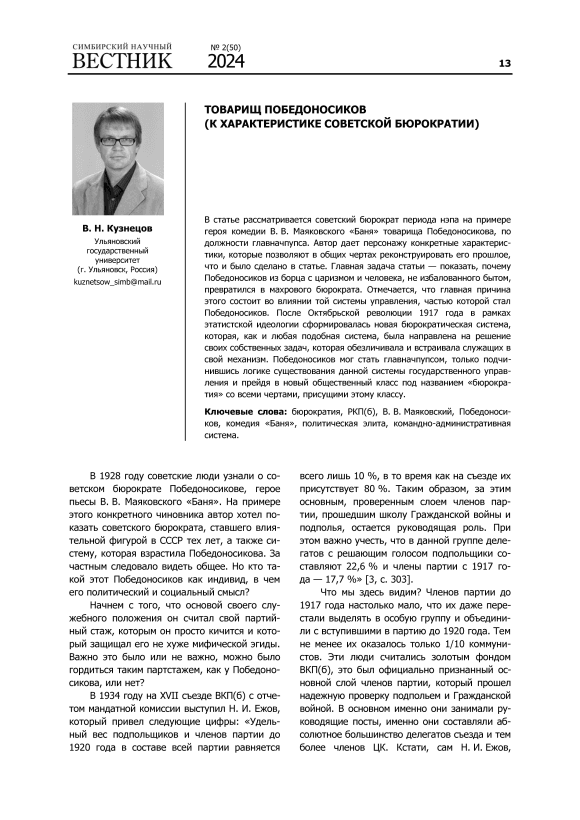 СИМБИРСКИЙ НАУЧНЫЙ
ВЕСТНИК

№ 2(50)
2024

13

ТОВАРИЩ ПОБЕДОНОСИКОВ
(К ХАРАКТЕРИСТИКЕ СОВЕТСКОЙ БЮРОКРАТИИ)

В. Н. Кузнецов
Ульяновский государственный университет
(г. Ульяновск, Россия)
kuznetsow_simb@mail.ru

В статье рассматривается советский бюрократ периода нэпа на примере героя комедии В. В. Маяковского «Баня» товарища Победоносикова, по должности главначпупса. Автор дает персонажу конкретные характеристики, которые позволяют в общих чертах реконструировать его прошлое, что и было сделано в статье. Главная задача статьи — показать, почему Победоносиков из борца с царизмом и человека, не избалованного бытом, превратился в махрового бюрократа. Отмечается, что главная причина этого состоит во влиянии той системы управления, частью которой стал Победоносиков. После Октябрьской революции 1917 года в рамках этатистской идеологии сформировалась новая бюрократическая система, которая, как и любая подобная система, была направлена на решение своих собственных задач, которая обезличивала и встраивала служащих в свой механизм. Победоносиков мог стать главначпупсом, только подчинившись логике существования данной системы государственного управления и прейдя в новый общественный класс под названием «бюрократия» со всеми чертами, присущими этому классу.

Ключевые слова: бюрократия, РКП(б), В. В. Маяковский, Победоносиков, комедия «Баня», политическая элита, командно-административная система.

В 1928 году советские люди узнали о советском бюрократе Победоносикове, герое пьесы В. В. Маяковского «Баня». На примере этого конкретного чиновника автор хотел показать советского бюрократа, ставшего влиятельной фигурой в СССР тех лет, а также систему, которая взрастила Победоносикова. За частным следовало видеть общее. Но кто такой этот Победоносиков как индивид, в чем его политический и социальный смысл?

Начнем с того, что основой своего служебного положения он считал свой партийный стаж, которым он просто кичится и который защищал его не хуже мифической эгиды. Важно это было или не важно, можно было гордиться таким партстажем, как у Победоносикова, или нет?

В 1934 году на XVII съезде ВКП(б) с отчетом мандатной комиссии выступил Н. И. Ежов, который привел следующие цифры: «Удельный вес подпольщиков и членов партии до 1920 года в составе всей партии равняется всего лишь 10 %, в то время как на съезде их присутствует 80 %. Таким образом, за этим основным, проверенным слоем членов партии, прошедшим школу Гражданской войны и подполья, остается руководящая роль. При этом важно учесть, что в данной группе делегатов с решающим голосом подпольщики составляют 22,6 % и члены партии с 1917 года — 17,7 %» [3, с. 303].

Что мы здесь видим? Членов партии до 1917 года настолько мало, что их даже перестали выделять в особую группу и объединили с вступившими в партию до 1920 года. Тем не менее их оказалось только 1/10 коммунистов. Эти люди считались золотым фондом ВКП(б), это был официально признанный основной слой членов партии, который прошел надежную проверку подпольем и Гражданской войной. В основном именно они занимали руководящие посты, именно они составляли абсолютное большинство делегатов съезда и тем более членов ЦК. Кстати, сам Н. И. Ежов,